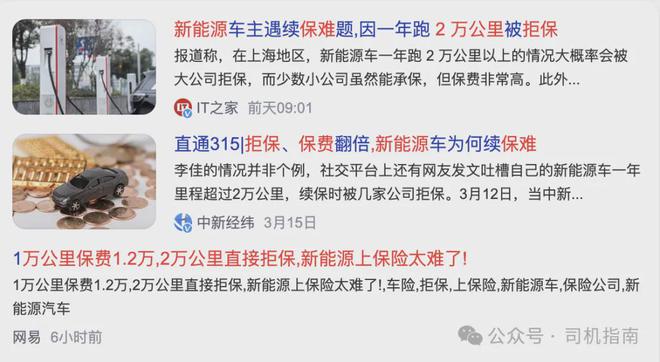 新能源车主遇续保难题,因一年跑 2 万公里被拒保

报道称，在上海地区，新能源车一年跑 2 万公里以上的情况大概率会被大公司拒保，而少数小公司虽然能承保，但保费非常高。此外...

IT之家 前天09:01

直通315|拒保、保费翻倍,新能源车为何续保难

李佳的情况并非个例，社交平台上还有网友发文吐槽自己的新能源车一年里程超过2万公里，续保时被几家公司拒保。3月12日，当中新...

中新经纬 3月15日

1万公里保费1.2万,2万公里直接拒保,新能源上保险太难了!

1万公里保费1.2万,2万公里直接拒保,新能源上保险太难了!,车险,拒保,上保险,新能源车,保险公司,新能源汽车

网易 6小时前

公众号 · 司机指南